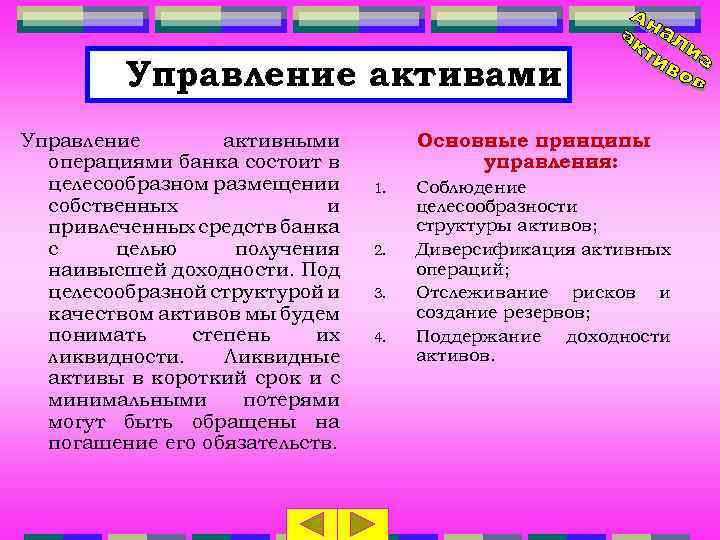 Анализ активов

Управление активами

Управление активными операциями банка состоит в целесообразном размещении собственных и привлеченных средств банка с целью получения наивысшей доходности. Под целесообразной структурой и качеством активов мы будем понимать степень их ликвидности. Ликвидные активы в короткий срок и с минимальными потерями могут быть обращены на погашение его обязательств.

Основные принципы управления:

1. Соблюдение целесообразности структуры активов;
2. Диверсификация активных операций;
3. Отслеживание рисков и создание резервов;
4. Поддержание доходности активов.